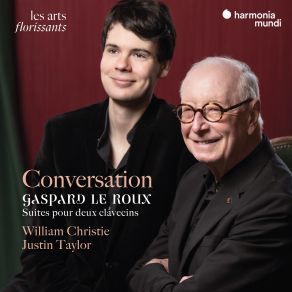 les arts
florissants

harmonia
mundi

Conversation
GASPARD LE ROUX
Suites pour deux clavecins

William Christie
Justin Taylor